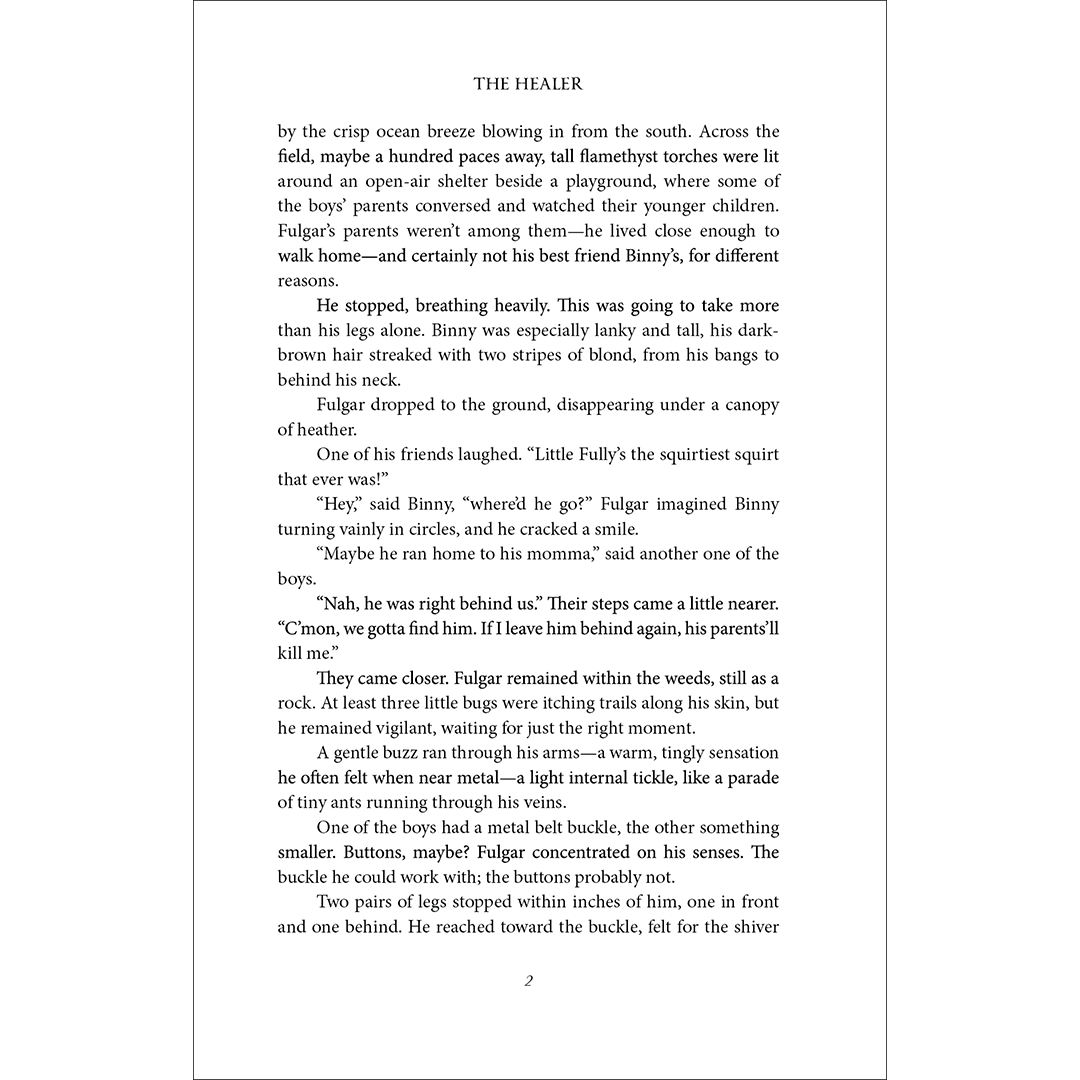 THE HEALER

by the crisp ocean breeze blowing in from the south. Across the field, maybe a hundred paces away, tall flamethyst torches were lit around an open-air shelter beside a playground, where some of the boys' parents conversed and watched their younger children. Fulgar's parents weren't among them—he lived close enough to walk home—and certainly not his best friend Binny's, for different reasons.

He stopped, breathing heavily. This was going to take more than his legs alone. Binny was especially lanky and tall, his dark-brown hair streaked with two stripes of blond, from his bangs to behind his neck.

Fulgar dropped to the ground, disappearing under a canopy of heather.

One of his friends laughed. "Little Fully's the squirtiest squirt that ever was!"

"Hey," said Binny, "where'd he go?" Fulgar imagined Binny turning vainly in circles, and he cracked a smile.

"Maybe he ran home to his momma," said another one of the boys.

"Nah, he was right behind us." Their steps came a little nearer. "C'mon, we gotta find him. If I leave him behind again, his parents'll kill me."

They came closer. Fulgar remained within the weeds, still as a rock. At least three little bugs were itching trails along his skin, but he remained vigilant, waiting for just the right moment.

A gentle buzz ran through his arms—a warm, tingly sensation he often felt when near metal—a light internal tickle, like a parade of tiny ants running through his veins.

One of the boys had a metal belt buckle, the other something smaller. Buttons, maybe? Fulgar concentrated on his senses. The buckle he could work with; the buttons probably not.

Two pairs of legs stopped within inches of him, one in front and one behind. He reached toward the buckle, felt for the shiver

2